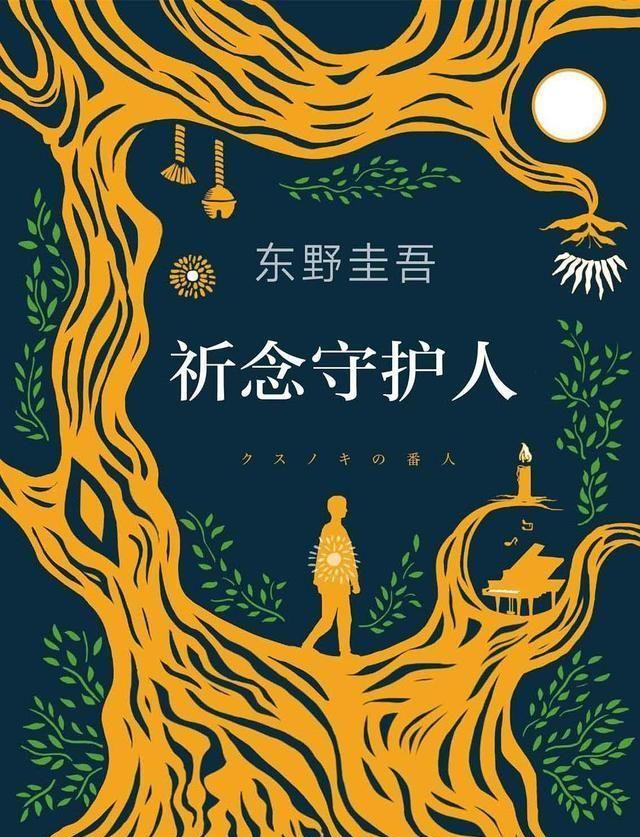 东野圭吾

祈念守护人

クスノキの番人